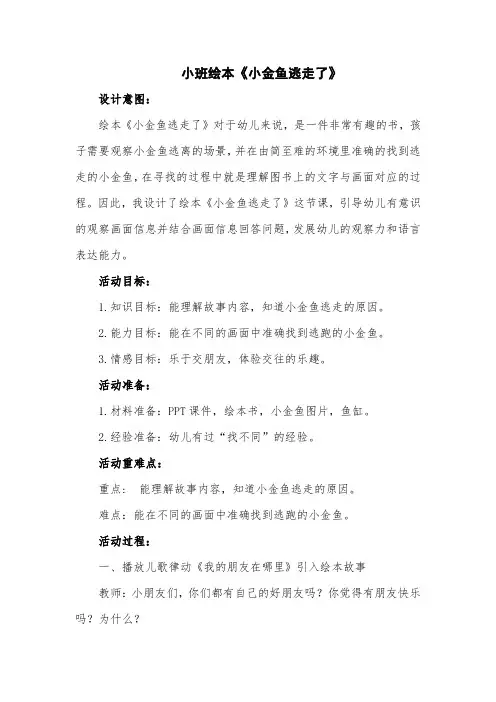 小班绘本《小金鱼逃走了》

设计意图：

绘本《小金鱼逃走了》对于幼儿来说，是一件非常有趣的书，孩子需要观察小金鱼逃离的场景，并在由简至难的环境里准确的找到逃走的小金鱼，在寻找的过程中就是理解图书上的文字与画面对应的过程。因此，我设计了绘本《小金鱼逃走了》这节课，引导幼儿有意识的观察画面信息并结合画面信息回答问题，发展幼儿的观察力和语言表达能力。

活动目标：

1.知识目标：能理解故事内容，知道小金鱼逃走的原因。

2.能力目标：能在不同的画面中准确找到逃跑的小金鱼。

3.情感目标：乐于交朋友，体验交往的乐趣。

活动准备：

1.材料准备：PPT课件，绘本书，小金鱼图片，鱼缸。

2.经验准备：幼儿有过“找不同”的经验。

活动重难点：

重点：  能理解故事内容，知道小金鱼逃走的原因。

难点：能在不同的画面中准确找到逃跑的小金鱼。

活动过程：

一、播放儿歌律动《我的朋友在哪里》引入绘本故事

教师：小朋友们，你们都有自己的好朋友吗？你觉得有朋友快乐吗？为什么？